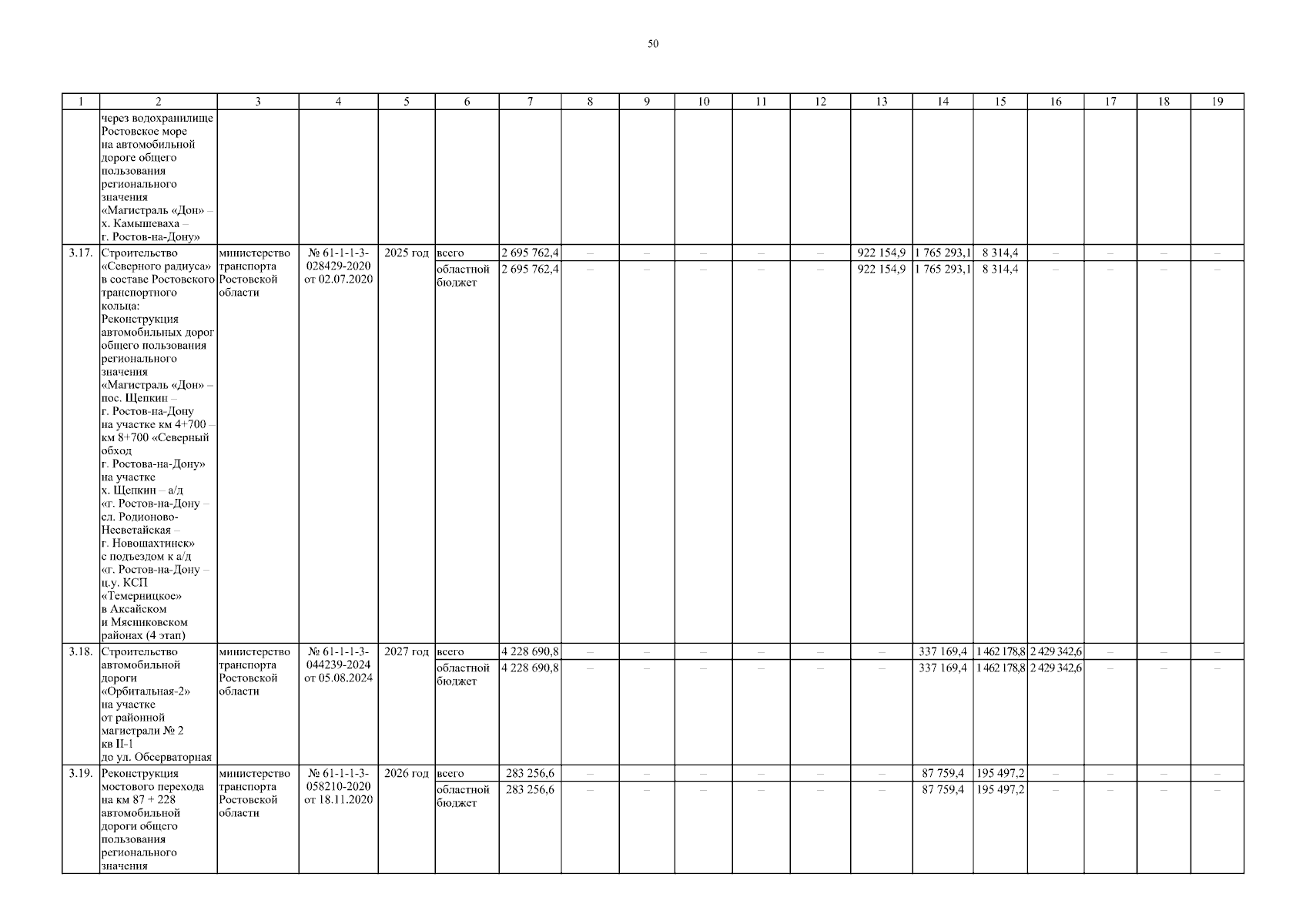 50

| 1 | 2 | 3 | 4 | 5 | 6 | 7 | 8 | 9 | 10 | 11 | 12 | 13 | 14 | 15 | 16 | 17 | 18 | 19 |
|---|---|---|---|---|---|---|---|---|---|---|---|---|---|---|---|---|---|---|
| | через водохранилище Ростовское море на автомобильной дороге общего пользования регионального значения «Магистраль «Дон» – х. Камышеваха – г. Ростов-на-Дону» | | | | | | | | | | | | | | | | | |
| 3.17. | Строительство «Северного радиуса» в составе Ростовского транспортного кольца: Реконструкция автомобильных дорог общего пользования регионального значения «Магистраль «Дон» – пос. Щепкин – г. Ростов-на-Дону на участке км 4+700 – км 8+700 «Северный обход г. Ростова-на-Дону» на участке х. Щепкин – а/д «г. Ростов-на-Дону – сл. Родионово-Несветайская – г. Новошахтинск» с подъездом к а/д «г. Ростов-на-Дону – ц.у. КСП «Темерницкое» в Аксайском и Мясниковском районах (4 этап) | министерство транспорта Ростовской области | № 61-1-1-3-028429-2020 от 02.07.2020 | 2025 год | всего | 2 695 762,4 | – | – | – | – | – | 922 154,9 | 1 765 293,1 | 8 314,4 | – | – | – | – |
| | | | | | областной бюджет | 2 695 762,4 | – | – | – | – | – | 922 154,9 | 1 765 293,1 | 8 314,4 | – | – | – | – |
| 3.18. | Строительство автомобильной дороги «Орбитальная-2» на участке от районной магистрали № 2 кв II-1 до ул. Обсерваторная | министерство транспорта Ростовской области | № 61-1-1-3-044239-2024 от 05.08.2024 | 2027 год | всего | 4 228 690,8 | – | – | – | – | – | – | 337 169,4 | 1 462 178,8 | 2 429 342,6 | – | – | – |
| | | | | | областной бюджет | 4 228 690,8 | – | – | – | – | – | – | 337 169,4 | 1 462 178,8 | 2 429 342,6 | – | – | – |
| 3.19. | Реконструкция мостового перехода на км 87 + 228 автомобильной дороги общего пользования регионального значения | министерство транспорта Ростовской области | № 61-1-1-3-058210-2020 от 18.11.2020 | 2026 год | всего | 283 256,6 | – | – | – | – | – | – | 87 759,4 | 195 497,2 | – | – | – | – |
| | | | | | областной бюджет | 283 256,6 | – | – | – | – | – | – | 87 759,4 | 195 497,2 | – | – | – | – |